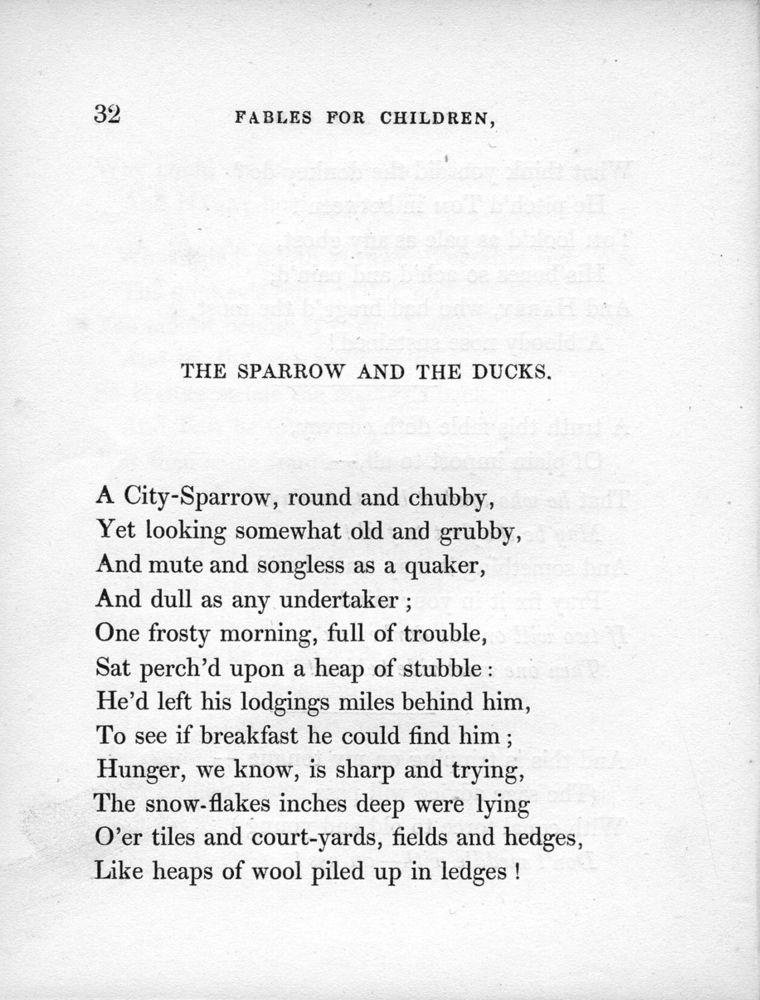 32 FABLES FOR CHILDREN,

THE SPARROW AND THE DUCKS.

A City-Sparrow, round and chubby,
Yet looking somewhat old and grubby,
And mute and songless as a quaker,
And dull as any undertaker;
One frosty morning, full of trouble,
Sat perch'd upon a heap of stubble:
He'd left his lodgings miles behind him,
To see if breakfast he could find him;
Hunger, we know, is sharp and trying,
The snow-flakes inches deep were lying
O'er tiles and court-yards, fields and hedges,
Like heaps of wool piled up in ledges!